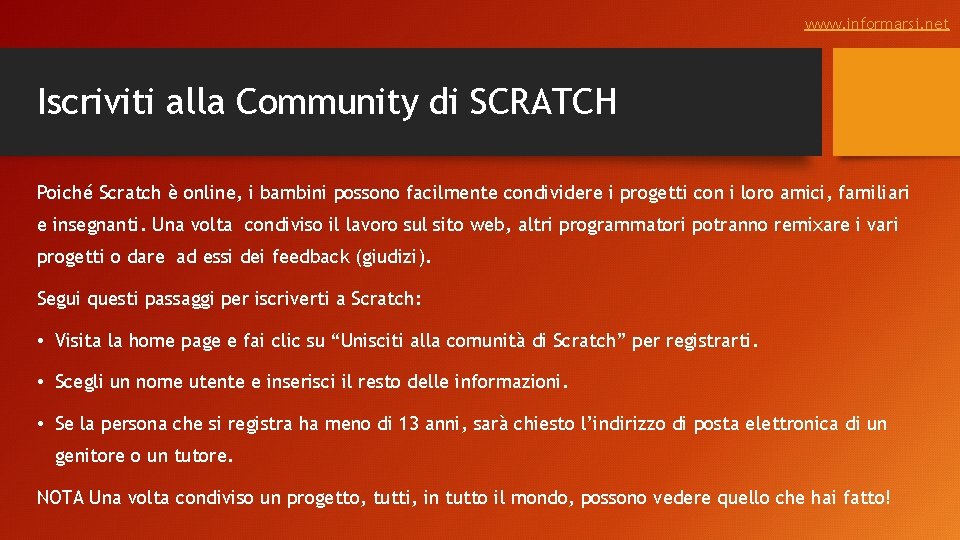 www.informarsi.net

Iscriviti alla Community di SCRATCH

Poiché Scratch è online, i bambini possono facilmente condividere i progetti con i loro amici, familiari e insegnanti. Una volta condiviso il lavoro sul sito web, altri programmatori potranno remixare i vari progetti o dare ad essi dei feedback (giudizi).

Segui questi passaggi per iscriverti a Scratch:

• Visita la home page e fai clic su "Unisciti alla comunità di Scratch" per registrarti.

• Scegli un nome utente e inserisci il resto delle informazioni.

• Se la persona che si registra ha meno di 13 anni, sarà chiesto l'indirizzo di posta elettronica di un genitore o un tutore.

NOTA Una volta condiviso un progetto, tutti, in tutto il mondo, possono vedere quello che hai fatto!